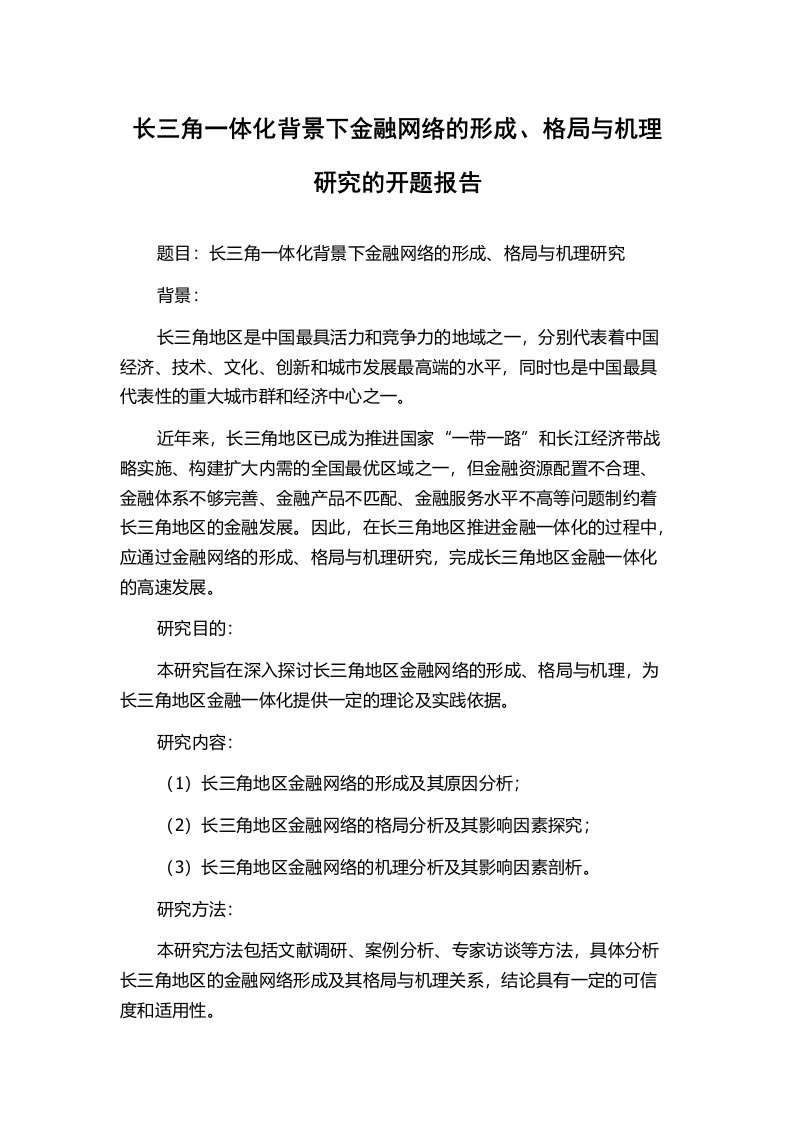 长三角一体化背景下金融网络的形成、格局与机理研究的开题报告

题目：长三角一体化背景下金融网络的形成、格局与机理研究

背景：

长三角地区是中国最具活力和竞争力的地域之一，分别代表着中国经济、技术、文化、创新和城市发展最高端的水平，同时也是中国最具代表性的重大城市群和经济中心之一。

近年来，长三角地区已成为推进国家“一带一路”和长江经济带战略实施、构建扩大内需的全国最优区域之一，但金融资源配置不合理、金融体系不够完善、金融产品不匹配、金融服务水平不高等问题制约着长三角地区的金融发展。因此，在长三角地区推进金融一体化的过程中，应通过金融网络的形成、格局与机理研究，完成长三角地区金融一体化的高速发展。

研究目的：

本研究旨在深入探讨长三角地区金融网络的形成、格局与机理，为长三角地区金融一体化提供一定的理论及实践依据。

研究内容：

（1）长三角地区金融网络的形成及其原因分析；

（2）长三角地区金融网络的格局分析及其影响因素探究；

（3）长三角地区金融网络的机理分析及其影响因素剖析。

研究方法：

本研究方法包括文献调研、案例分析、专家访谈等方法，具体分析长三角地区的金融网络形成及其格局与机理关系，结论具有一定的可信度和适用性。